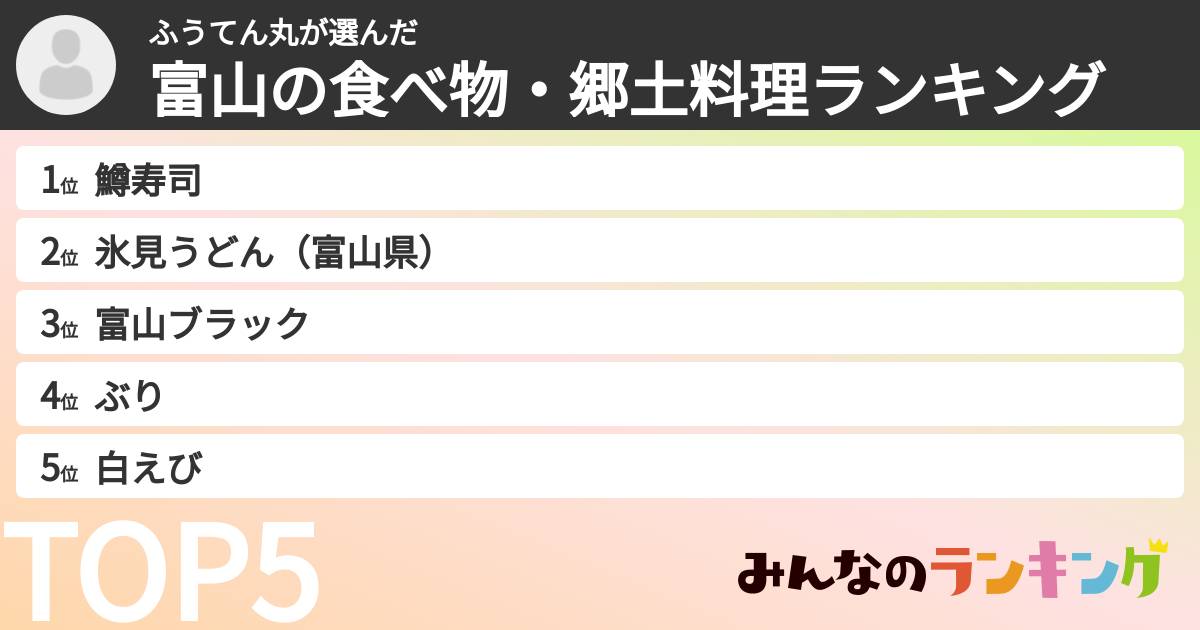 ふうてん丸が選んだ
富山の食べ物・郷土料理ランキング

1位 鱒寿司
2位 氷見うどん（富山県）
3位 富山ブラック
4位 ぶり
5位 白えび

TOP5

みんなのランキング